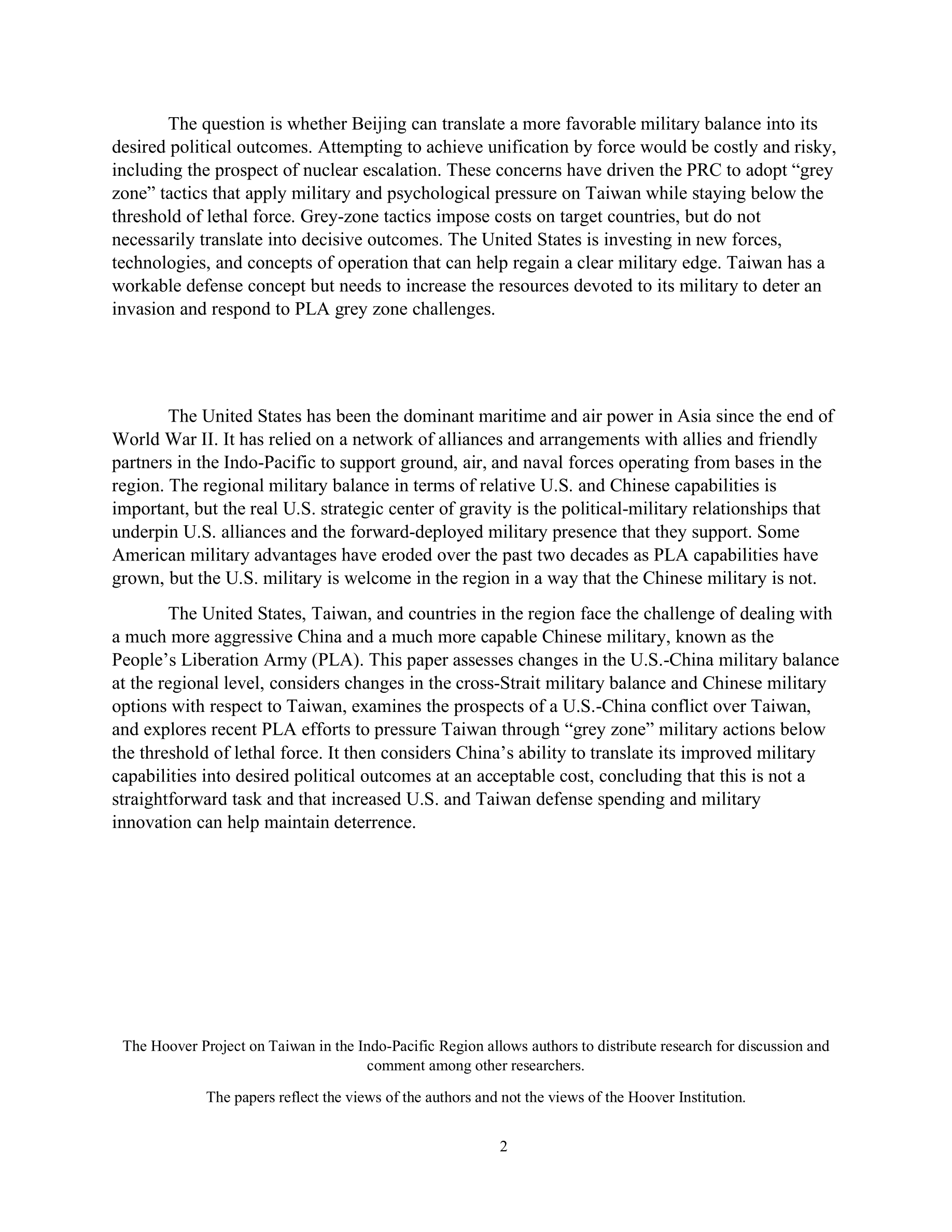 The question is whether Beijing can translate a more favorable military balance into its desired political outcomes. Attempting to achieve unification by force would be costly and risky, including the prospect of nuclear escalation. These concerns have driven the PRC to adopt “grey zone” tactics that apply military and psychological pressure on Taiwan while staying below the threshold of lethal force. Grey-zone tactics impose costs on target countries, but do not necessarily translate into decisive outcomes. The United States is investing in new forces, technologies, and concepts of operation that can help regain a clear military edge. Taiwan has a workable defense concept but needs to increase the resources devoted to its military to deter an invasion and respond to PLA grey zone challenges.

The United States has been the dominant maritime and air power in Asia since the end of World War II. It has relied on a network of alliances and arrangements with allies and friendly partners in the Indo-Pacific to support ground, air, and naval forces operating from bases in the region. The regional military balance in terms of relative U.S. and Chinese capabilities is important, but the real U.S. strategic center of gravity is the political-military relationships that underpin U.S. alliances and the forward-deployed military presence that they support. Some American military advantages have eroded over the past two decades as PLA capabilities have grown, but the U.S. military is welcome in the region in a way that the Chinese military is not.

The United States, Taiwan, and countries in the region face the challenge of dealing with a much more aggressive China and a much more capable Chinese military, known as the People’s Liberation Army (PLA). This paper assesses changes in the U.S.-China military balance at the regional level, considers changes in the cross-Strait military balance and Chinese military options with respect to Taiwan, examines the prospects of a U.S.-China conflict over Taiwan, and explores recent PLA efforts to pressure Taiwan through “grey zone” military actions below the threshold of lethal force. It then considers China’s ability to translate its improved military capabilities into desired political outcomes at an acceptable cost, concluding that this is not a straightforward task and that increased U.S. and Taiwan defense spending and military innovation can help maintain deterrence.

The Hoover Project on Taiwan in the Indo-Pacific Region allows authors to distribute research for discussion and comment among other researchers.

The papers reflect the views of the authors and not the views of the Hoover Institution.

2